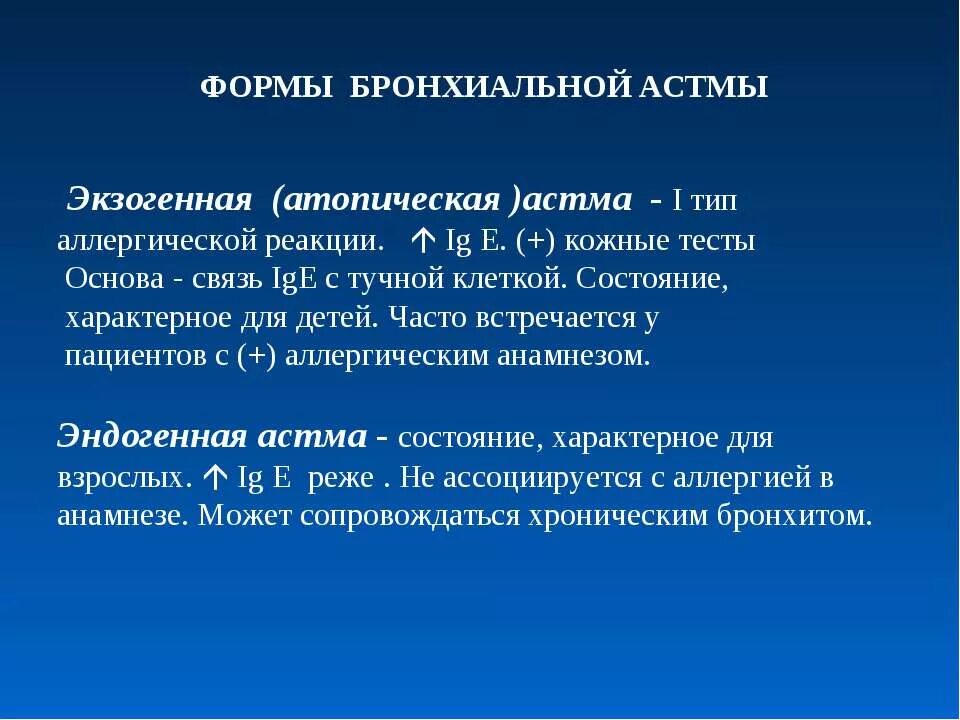 ФОРМЫ БРОНХИАЛЬНОЙ АСТМЫ

Экзогенная (атопическая )астма - I тип аллергической реакции. ↑ Ig E. (+) кожные тесты Основа - связь IgE с тучной клеткой. Состояние, характерное для детей. Часто встречается у пациентов с (+) аллергическим анамнезом.

Эндогенная астма - состояние, характерное для взрослых. ↑ Ig E реже . Не ассоциируется с аллергией в анамнезе. Может сопровождаться хроническим бронхитом.